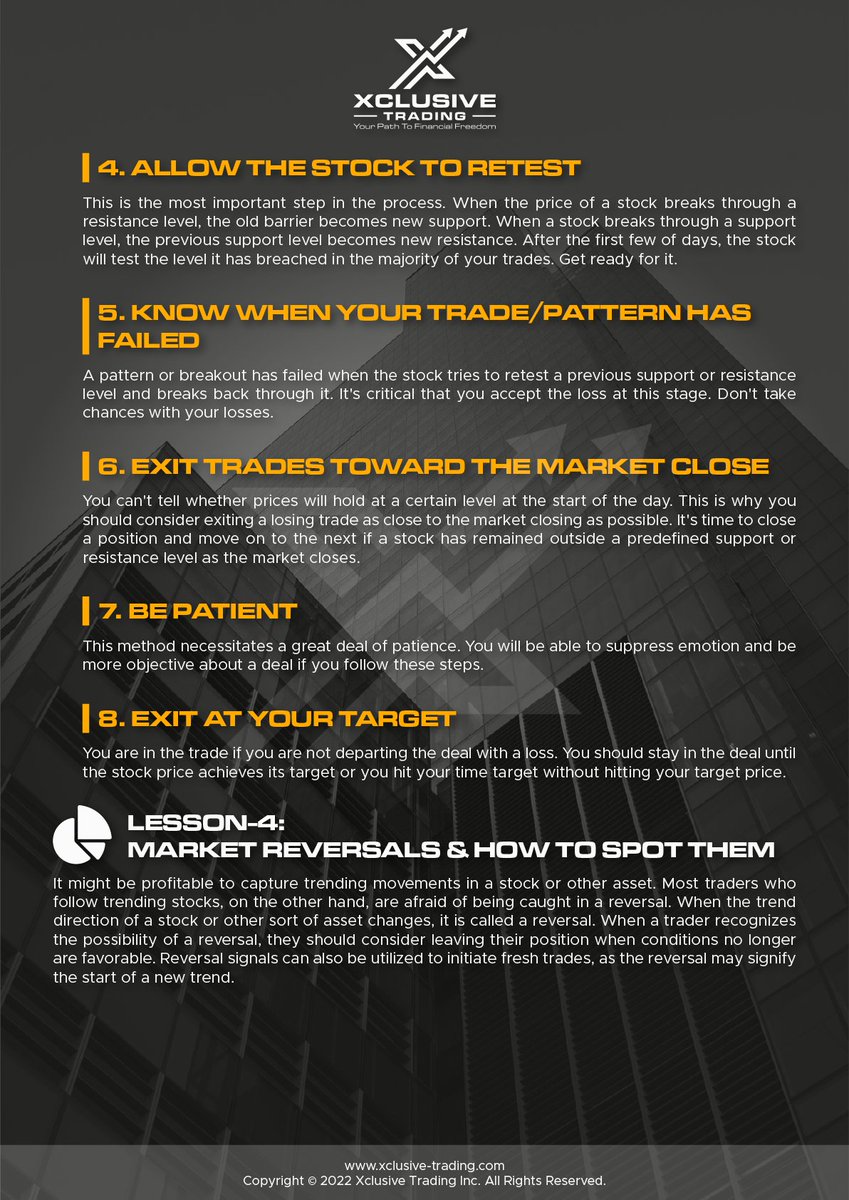 XCLUSIVE
TRADING
Your Path To Financial Freedom

4. ALLOW THE STOCK TO RETEST

This is the most important step in the process. When the price of a stock breaks through a resistance level, the old barrier becomes new support. When a stock breaks through a support level, the previous support level becomes new resistance. After the first few of days, the stock will test the level it has breached in the majority of your trades. Get ready for it.

5. KNOW WHEN YOUR TRADE/PATTERN HAS FAILED

A pattern or breakout has failed when the stock tries to retest a previous support or resistance level and breaks back through it. It's critical that you accept the loss at this stage. Don't take chances with your losses.

6. EXIT TRADES TOWARD THE MARKET CLOSE

You can't tell whether prices will hold at a certain level at the start of the day. This is why you should consider exiting a losing trade as close to the market closing as possible. It's time to close a position and move on to the next if a stock has remained outside a predefined support or resistance level as the market closes.

7. BE PATIENT

This method necessitates a great deal of patience. You will be able to suppress emotion and be more objective about a deal if you follow these steps.

8. EXIT AT YOUR TARGET

You are in the trade if you are not departing the deal with a loss. You should stay in the deal until the stock price achieves its target or you hit your time target without hitting your target price.

LESSON-4:
MARKET REVERSALS & HOW TO SPOT THEM

It might be profitable to capture trending movements in a stock or other asset. Most traders who follow trending stocks, on the other hand, are afraid of being caught in a reversal. When the trend direction of a stock or other sort of asset changes, it is called a reversal. When a trader recognizes the possibility of a reversal, they should consider leaving their position when conditions no longer are favorable. Reversal signals can also be utilized to initiate fresh trades, as the reversal may signify the start of a new trend.

www.xclusive-trading.com
Copyright © 2022 Xclusive Trading Inc. All Rights Reserved.